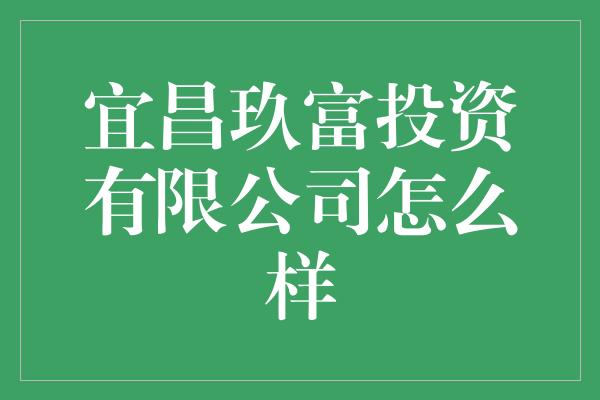 宜昌玖富投资有限公司怎么样